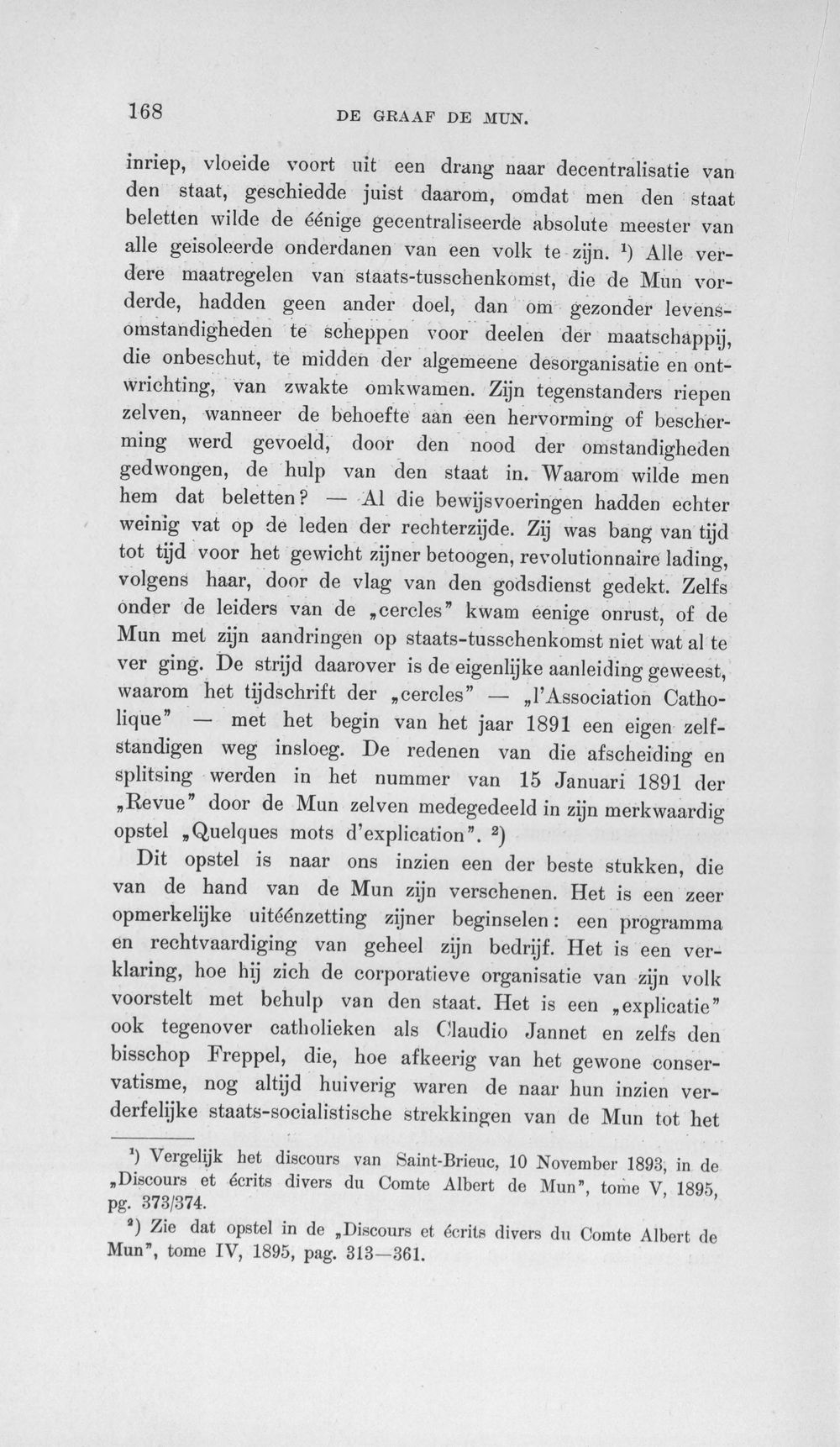 168 DE GRAAF DE MUN.

inriep, vloeide voort uit een drang naar decentralisatie van den staat, geschiedde juist daarom, omdat men den staat beletten wilde de éénige gecentraliseerde absolute meester van alle geisoleerde onderdanen van een volk te zijn. $^{1}$) Alle verdere maatregelen van staats-tusschenkomst, die de Mun vorderde, hadden geen ander doel, dan om gezonder levensomstandigheden te scheppen voor deelen der maatschappij, die onbeschut, te midden der algemeene desorganisatie en ontwrichting, van zwakte omkwamen. Zijn tegenstanders riepen zelven, wanneer de behoefte aan een hervorming of bescherming werd gevoeld, door den nood der omstandigheden gedwongen, de hulp van den staat in. Waarom wilde men hem dat beletten? — Al die bewijsvoeringen hadden echter weinig vat op de leden der rechterzijde. Zij was bang van tijd tot tijd voor het gewicht zijner betoogen, revolutionnaire lading, volgens haar, door de vlag van den godsdienst gedekt. Zelfs onder de leiders van de „cercles" kwam eenige onrust, of de Mun met zijn aandringen op staats-tusschenkomst niet wat al te ver ging. De strijd daarover is de eigenlijke aanleiding geweest, waarom het tijdschrift der „cercles" — „l'Association Catholique" — met het begin van het jaar 1891 een eigen zelfstandigen weg insloeg. De redenen van die afscheiding en splitsing werden in het nummer van 15 Januari 1891 der „Revue" door de Mun zelven medegedeeld in zijn merkwaardig opstel „Quelques mots d'explication". $^{2}$)

Dit opstel is naar ons inzien een der beste stukken, die van de hand van de Mun zijn verschenen. Het is een zeer opmerkelijke uitéénzetting zijner beginselen: een programma en rechtvaardiging van geheel zijn bedrijf. Het is een verklaring, hoe hij zich de corporatieve organisatie van zijn volk voorstelt met behulp van den staat. Het is een „explicatie" ook tegenover catholieken als Claudio Jannet en zelfs den bisschop Freppel, die, hoe afkeerig van het gewone conservatisme, nog altijd huiverig waren de naar hun inzien verderfelijke staats-socialistische strekkingen van de Mun tot het

$^{1}$) Vergelijk het discours van Saint-Brieuc, 10 November 1893, in de „Discours et écrits divers du Comte Albert de Mun", tome V, 1895, pg. 373/374.

$^{2}$) Zie dat opstel in de „Discours et écrits divers du Comte Albert de Mun", tome IV, 1895, pag. 313—361.